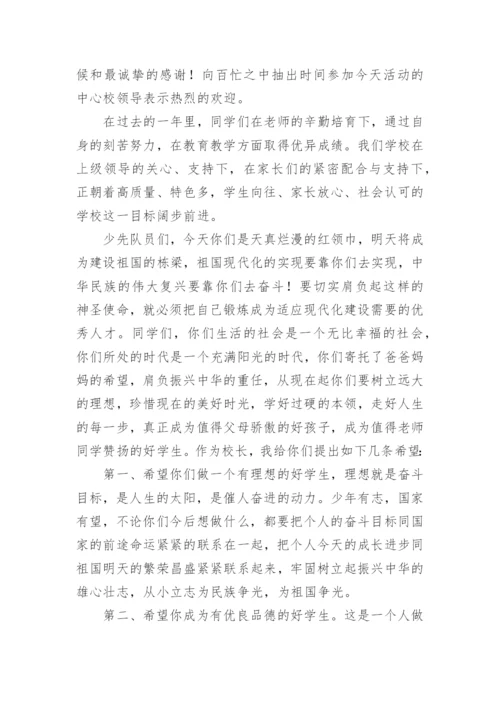 候和最诚挚的感谢！向百忙之中抽出时间参加今天活动的中心校领导表示热烈的欢迎。

在过去的一年里，同学们在老师的辛勤培育下，通过自身的刻苦努力，在教育教学方面取得优异成绩。我们学校在上级领导的关心、支持下，在家长们的紧密配合与支持下，正朝着高质量、特色多，学生向往、家长放心、社会认可的学校这一目标阔步前进。

少先队员们，今天你们是天真烂漫的红领巾，明天将成为建设祖国的栋梁，祖国现代化的实现要靠你们去实现，中华民族的伟大复兴要靠你们去奋斗！要切实肩负起这样的神圣使命，就必须把自己锻炼成为适应现代化建设需要的优秀人才。同学们，你们生活的社会是一个无比幸福的社会，你们所处的时代是一个充满阳光的时代，你们寄托了爸爸妈妈的希望，肩负振兴中华的重任，从现在起你们要树立远大的理想，珍惜现在的美好时光，学好过硬的本领，走好人生的每一步，真正成为值得父母骄傲的好孩子，成为值得老师同学赞扬的好学生。作为校长，我给你们提出如下几条希望:

第一、希望你们做一个有理想的好学生，理想就是奋斗目标，是人生的太阳，是催人奋进的动力。少年有志，国家有望，不论你们今后想做什么，都要把个人的奋斗目标同国家的前途命运紧紧的联系在一起，把个人今天的成长进步同祖国明天的繁荣昌盛紧紧联系起来，牢固树立起振兴中华的雄心壮志，从小立志为民族争光，为祖国争光。

第二、希望你成为有优良品德的好学生。这是一个人做